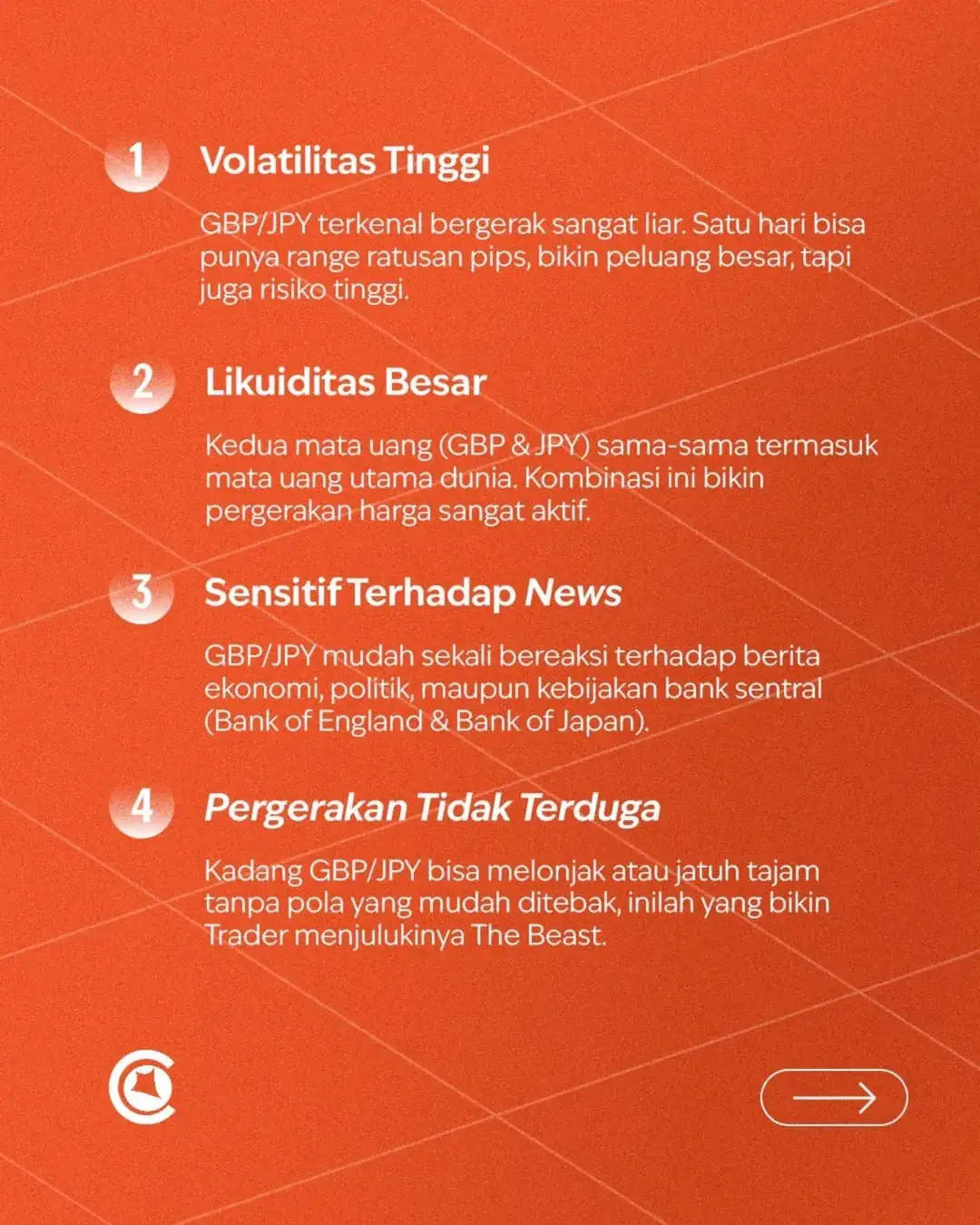 1 Volatilitas Tinggi

GBP/JPY terkenal bergerak sangat liar. Satu hari bisa punya range ratusan pips, bikin peluang besar, tapi juga risiko tinggi.

2 Likuiditas Besar

Kedua mata uang (GBP & JPY) sama-sama termasuk mata uang utama dunia. Kombinasi ini bikin pergerakan harga sangat aktif.

3 Sensitif Terhadap News

GBP/JPY mudah sekali bereaksi terhadap berita ekonomi, politik, maupun kebijakan bank sentral (Bank of England & Bank of Japan).

4 Pergerakan Tidak Terduga

Kadang GBP/JPY bisa melonjak atau jatuh tajam tanpa pola yang mudah ditebak, inilah yang bikin Trader menjulukinya The Beast.